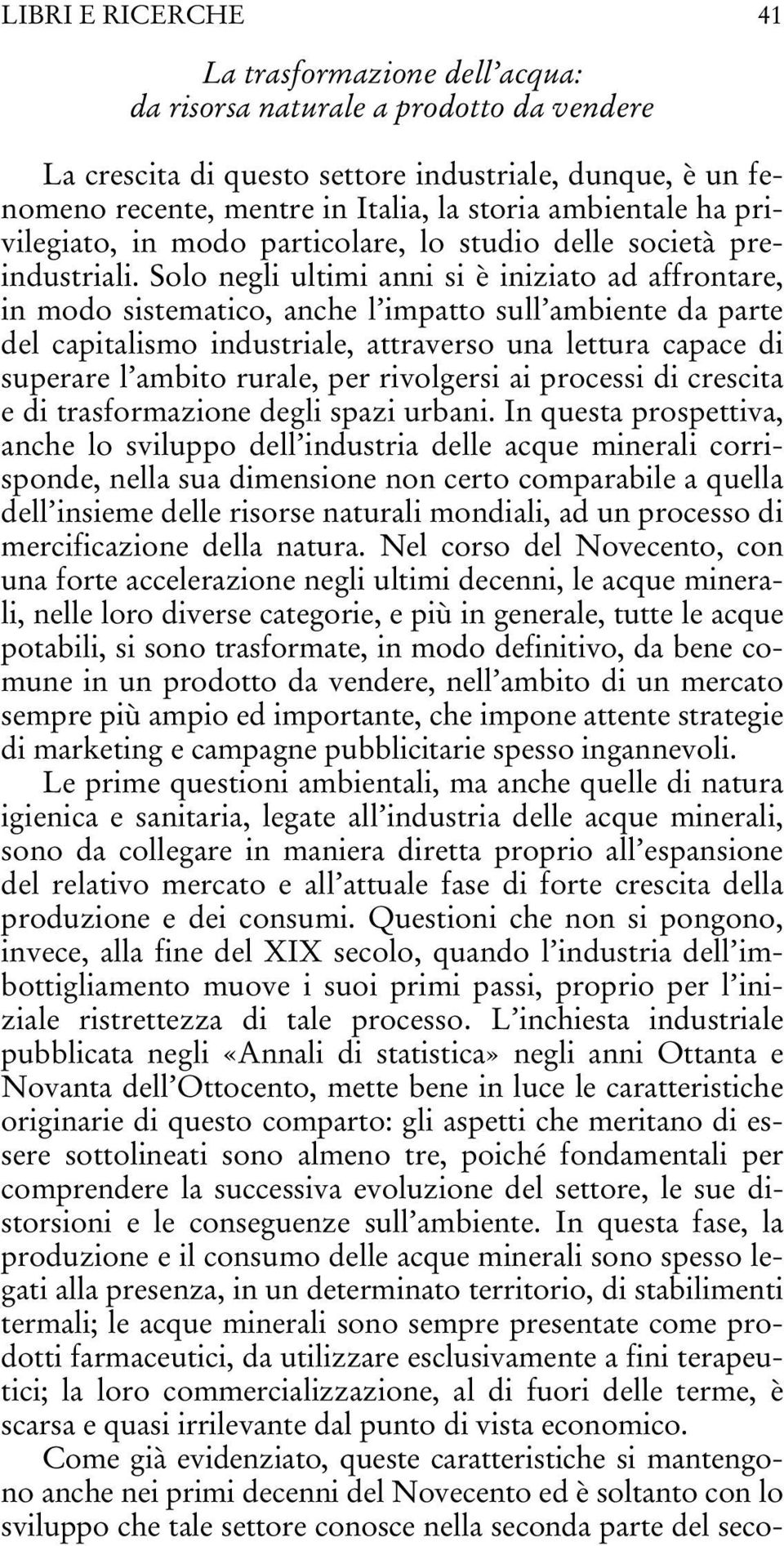 LIBRI E RICERCHE 41

La trasformazione dell'acqua: da risorsa naturale a prodotto da vendere

La crescita di questo settore industriale, dunque, è un fenomeno recente, mentre in Italia, la storia ambientale ha privilegiato, in modo particolare, lo studio delle società preindustriali. Solo negli ultimi anni si è iniziato ad affrontare, in modo sistematico, anche l'impatto sull'ambiente da parte del capitalismo industriale, attraverso una lettura capace di superare l'ambito rurale, per rivolgersi ai processi di crescita e di trasformazione degli spazi urbani. In questa prospettiva, anche lo sviluppo dell'industria delle acque minerali corrisponde, nella sua dimensione non certo comparabile a quella dell'insieme delle risorse naturali mondiali, ad un processo di mercificazione della natura. Nel corso del Novecento, con una forte accelerazione negli ultimi decenni, le acque minerali, nelle loro diverse categorie, e più in generale, tutte le acque potabili, si sono trasformate, in modo definitivo, da bene comune in un prodotto da vendere, nell'ambito di un mercato sempre più ampio ed importante, che impone attente strategie di marketing e campagne pubblicitarie spesso ingannevoli.

Le prime questioni ambientali, ma anche quelle di natura igienica e sanitaria, legate all'industria delle acque minerali, sono da collegare in maniera diretta proprio all'espansione del relativo mercato e all'attuale fase di forte crescita della produzione e dei consumi. Questioni che non si pongono, invece, alla fine del XIX secolo, quando l'industria dell'imbottigliamento muove i suoi primi passi, proprio per l'iniziale ristrettezza di tale processo. L'inchiesta industriale pubblicata negli «Annali di statistica» negli anni Ottanta e Novanta dell'Ottocento, mette bene in luce le caratteristiche originarie di questo comparto: gli aspetti che meritano di essere sottolineati sono almeno tre, poiché fondamentali per comprendere la successiva evoluzione del settore, le sue distorsioni e le conseguenze sull'ambiente. In questa fase, la produzione e il consumo delle acque minerali sono spesso legati alla presenza, in un determinato territorio, di stabilimenti termali; le acque minerali sono sempre presentate come prodotti farmaceutici, da utilizzare esclusivamente a fini terapeutici; la loro commercializzazione, al di fuori delle terme, è scarsa e quasi irrilevante dal punto di vista economico.

Come già evidenziato, queste caratteristiche si mantengono anche nei primi decenni del Novecento ed è soltanto con lo sviluppo che tale settore conosce nella seconda parte del seco-